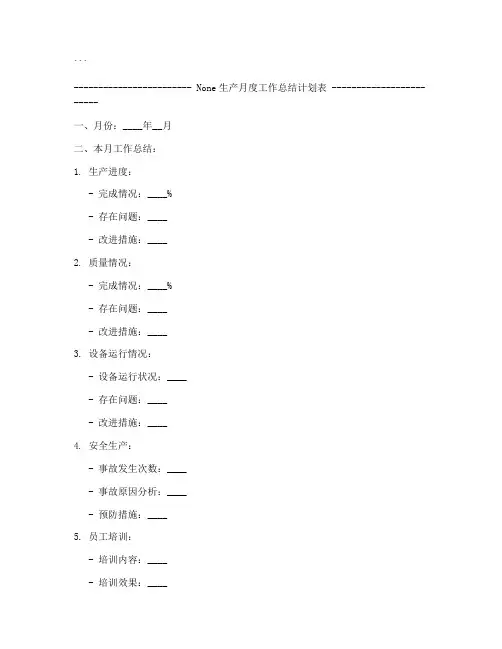 ```

------------------------ None 生产月度工作总结计划表 -------------------------

一、月份：____年__月

二、本月工作总结：

1. 生产进度：

- 完成情况：____%

- 存在问题：____

- 改进措施：____

2. 质量情况：

- 完成情况：____%

- 存在问题：____

- 改进措施：____

3. 设备运行情况：

- 设备运行状况：____

- 存在问题：____

- 改进措施：____

4. 安全生产：

- 事故发生次数：____

- 事故原因分析：____

- 预防措施：____

5. 员工培训：

- 培训内容：____

- 培训效果：____